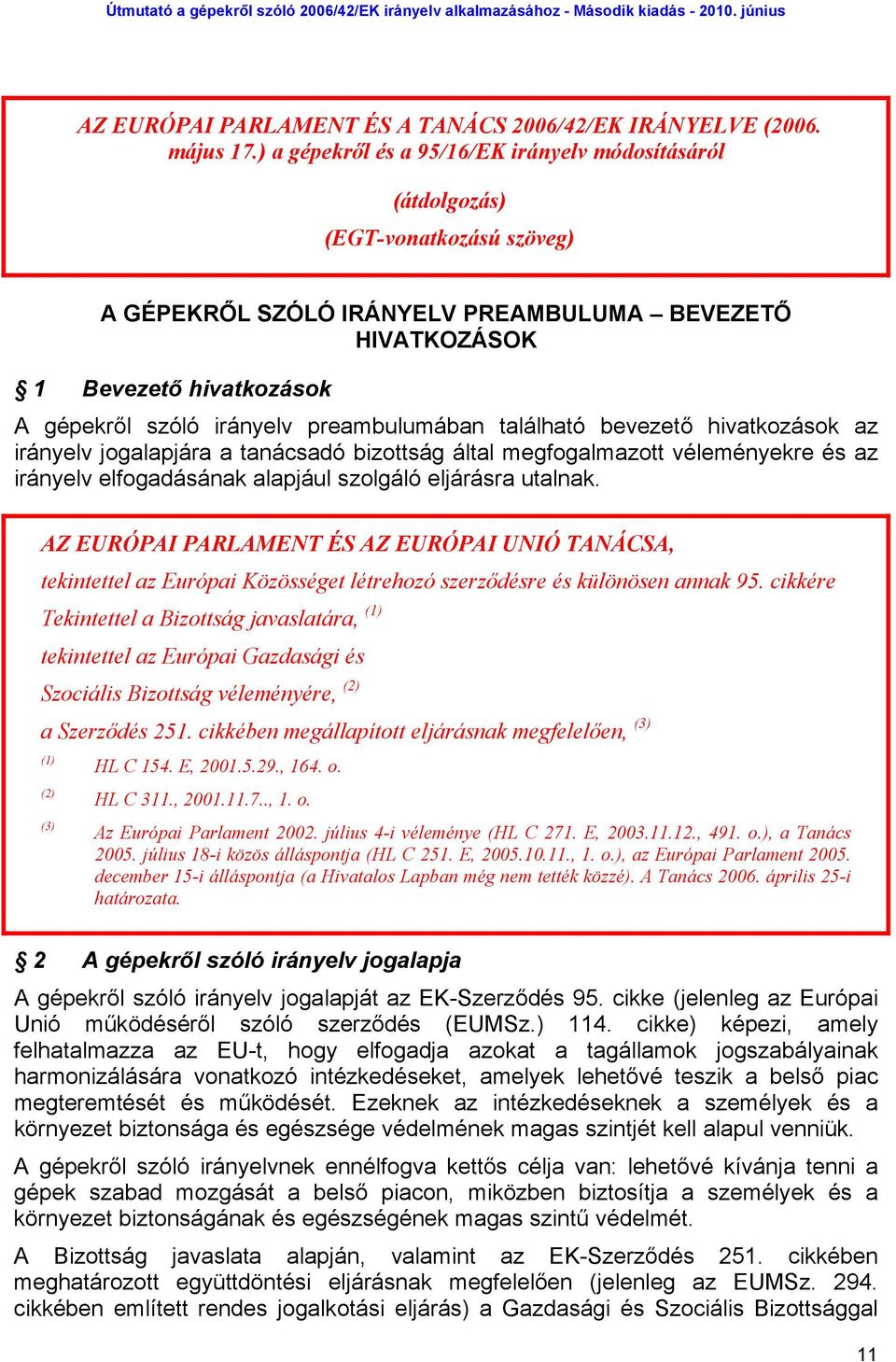 Útmutató a gépekről szóló 2006/42/EK irányelv alkalmazásához - Második kiadás - 2010. június

AZ EURÓPAI PARLAMENT ÉS A TANÁCS 2006/42/EK IRÁNYELVE (2006. május 17.) a gépekről és a 95/16/EK irányelv módosításáról

(átdolgozás)

(EGT-vonatkozású szöveg)

A GÉPEKRŐL SZÓLÓ IRÁNYELV PREAMBULUMA – BEVEZETŐ HIVATKOZÁSOK

§ 1 Bevezető hivatkozások

A gépekről szóló irányelv preambulumában található bevezető hivatkozások az irányelv jogalapjára a tanácsadó bizottság által megfogalmazott véleményekre és az irányelv elfogadásának alapjául szolgáló eljárásra utalnak.

AZ EURÓPAI PARLAMENT ÉS AZ EURÓPAI UNIÓ TANÁCSA,

tekintettel az Európai Közösséget létrehozó szerződésre és különösen annak 95. cikkére

Tekintettel a Bizottság javaslatára, $^{(1)}$

tekintettel az Európai Gazdasági és

Szociális Bizottság véleményére, $^{(2)}$

a Szerződés 251. cikkében megállapított eljárásnak megfelelően, $^{(3)}$

$^{(1)}$ HL C 154. E, 2001.5.29., 164. o.

$^{(2)}$ HL C 311., 2001.11.7.., 1. o.

$^{(3)}$ Az Európai Parlament 2002. július 4-i véleménye (HL C 271. E, 2003.11.12., 491. o.), a Tanács 2005. július 18-i közös álláspontja (HL C 251. E, 2005.10.11., 1. o.), az Európai Parlament 2005. december 15-i álláspontja (a Hivatalos Lapban még nem tették közzé). A Tanács 2006. április 25-i határozata.

§ 2 A gépekről szóló irányelv jogalapja

A gépekről szóló irányelv jogalapját az EK-Szerződés 95. cikke (jelenleg az Európai Unió működéséről szóló szerződés (EUMSz.) 114. cikke) képezi, amely felhatalmazza az EU-t, hogy elfogadja azokat a tagállamok jogszabályainak harmonizálására vonatkozó intézkedéseket, amelyek lehetővé teszik a belső piac megteremtését és működését. Ezeknek az intézkedéseknek a személyek és a környezet biztonsága és egészsége védelmének magas szintjét kell alapul venniük.

A gépekről szóló irányelvnek ennélfogva kettős célja van: lehetővé kívánja tenni a gépek szabad mozgását a belső piacon, miközben biztosítja a személyek és a környezet biztonságának és egészségének magas szintű védelmét.

A Bizottság javaslata alapján, valamint az EK-Szerződés 251. cikkében meghatározott együttdöntési eljárásnak megfelelően (jelenleg az EUMSz. 294. cikkében említett rendes jogalkotási eljárás) a Gazdasági és Szociális Bizottsággal

11